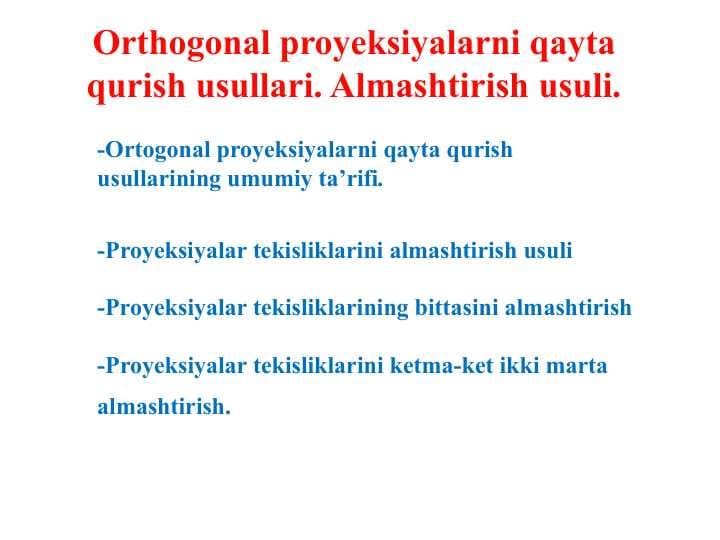 Orthogonal proyeksiyalarni qayta qurish usullari. Almashtirish usuli.

-Ortogonal proyeksiyalarni qayta qurish usullarining umumiy ta’rifi.

-Proyeksiyalar tekisliklarini almashtirish usuli

-Proyeksiyalar tekisliklarining bittasini almashtirish

-Proyeksiyalar tekisliklarini ketma-ket ikki marta almashtirish.